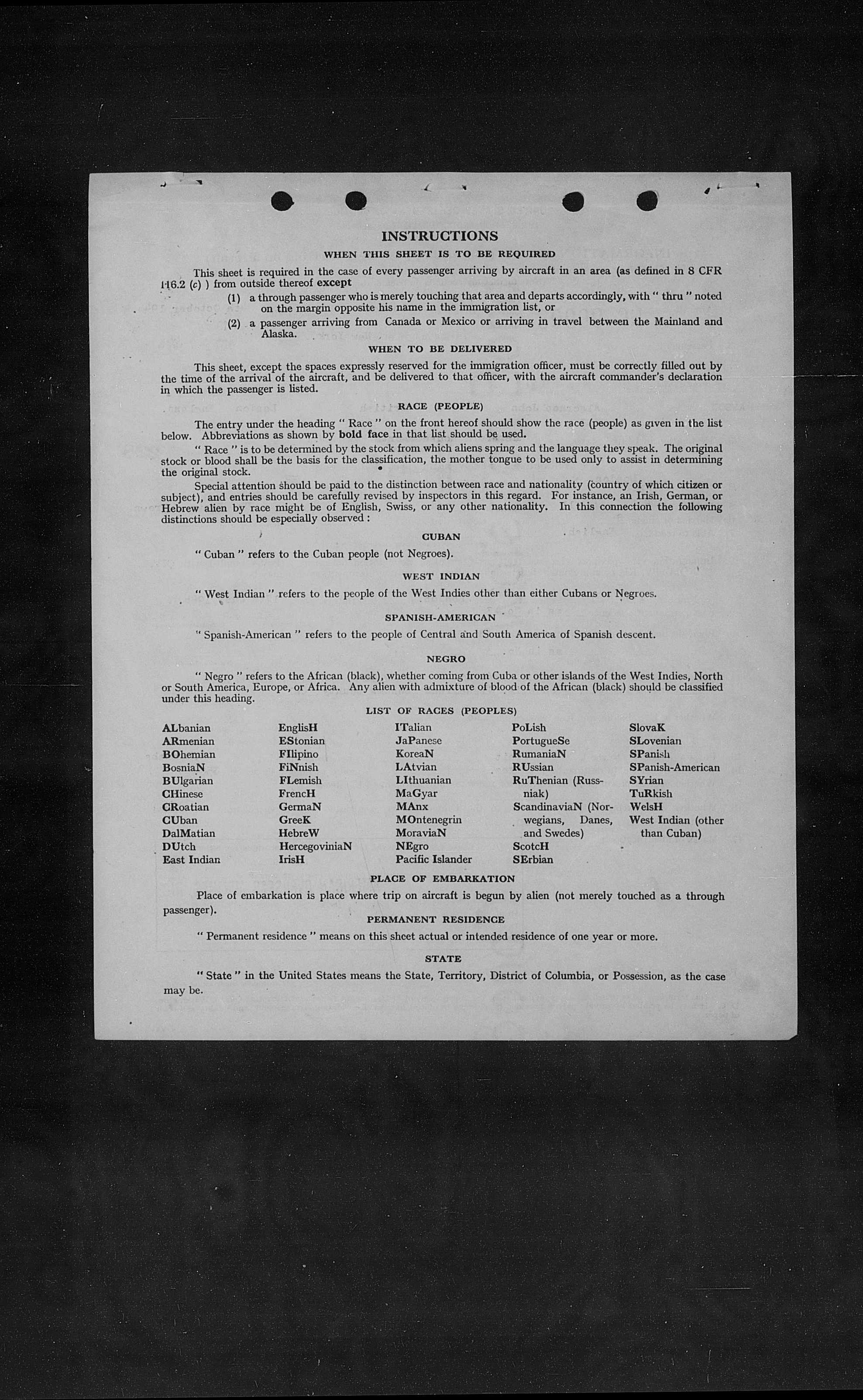 INSTRUCTIONS

WHEN THIS SHEET IS TO BE REQUIRED

This sheet is required in the case of every passenger arriving by aircraft in an area (as defined in 8 CFR 116.2 (c) ) from outside thereof except

(1) a through passenger who is merely touching that area and departs accordingly, with " thru " noted on the margin opposite his name in the immigration list, or

(2) a passenger arriving from Canada or Mexico or arriving in travel between the Mainland and Alaska.

WHEN TO BE DELIVERED

This sheet, except the spaces expressly reserved for the immigration officer, must be correctly filled out by the time of the arrival of the aircraft, and be delivered to that officer, with the aircraft commander's declaration in which the passenger is listed.

RACE (PEOPLE)

The entry under the heading " Race " on the front hereof should show the race (people) as given in the list below. Abbreviations as shown by bold face in that list should be used.

" Race " is to be determined by the stock from which aliens spring and the language they speak. The original stock or blood shall be the basis for the classification, the mother tongue to be used only to assist in determining the original stock.

Special attention should be paid to the distinction between race and nationality (country of which citizen or subject), and entries should be carefully revised by inspectors in this regard. For instance, an Irish, German, or Hebrew alien by race might be of English, Swiss, or any other nationality. In this connection the following distinctions should be especially observed :

CUBAN

" Cuban " refers to the Cuban people (not Negroes).

WEST INDIAN

" West Indian " refers to the people of the West Indies other than either Cubans or Negroes.

SPANISH-AMERICAN

" Spanish-American " refers to the people of Central and South America of Spanish descent.

NEGRO

" Negro " refers to the African (black), whether coming from Cuba or other islands of the West Indies, North or South America, Europe, or Africa. Any alien with admixture of blood of the African (black) should be classified under this heading.

LIST OF RACES (PEOPLES)

ALbanian
ARmenian
BOhemian
BosniaN
BUlgarian
CHinese
CRoatian
CUban
DalMatian
DUtch
East Indian

EnglisH
EStonian
FIlipino
FiNnish
FLemish
FrencH
GermaN
GreeK
HebreW
HercegoviniaN
IrisH

ITalian
JaPanese
KoreaN
LAtvian
LIthuanian
MaGyar
MAnx
MOntenegrin
MoraviaN
NEgro
Pacific Islander

PoLish
PortugueSe
RumaniaN
RUssian
RuThenian (Russniak)
ScandinaviaN (Norwegians, Danes, and Swedes)
ScotcH
SErbian

SlovaK
SLovenian
SPanish
SPanish-American
SYrian
TuRkish
WelsH
West Indian (other than Cuban)

PLACE OF EMBARKATION

Place of embarkation is place where trip on aircraft is begun by alien (not merely touched as a through passenger).

PERMANENT RESIDENCE

" Permanent residence " means on this sheet actual or intended residence of one year or more.

STATE

" State " in the United States means the State, Territory, District of Columbia, or Possession, as the case may be.